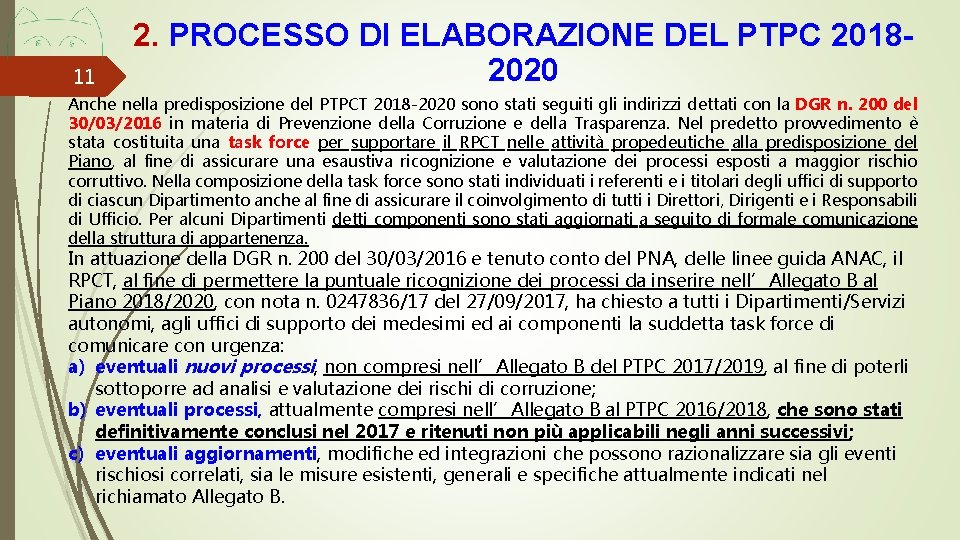 11

2. PROCESSO DI ELABORAZIONE DEL PTPC 2018-2020

Anche nella predisposizione del PTPCT 2018-2020 sono stati seguiti gli indirizzi dettati con la DGR n. 200 del 30/03/2016 in materia di Prevenzione della Corruzione e della Trasparenza. Nel predetto provvedimento è stata costituita una task force per supportare il RPCT nelle attività propedeutiche alla predisposizione del Piano, al fine di assicurare una esaustiva ricognizione e valutazione dei processi esposti a maggior rischio corruttivo. Nella composizione della task force sono stati individuati i referenti e i titolari degli uffici di supporto di ciascun Dipartimento anche al fine di assicurare il coinvolgimento di tutti i Direttori, Dirigenti e i Responsabili di Ufficio. Per alcuni Dipartimenti detti componenti sono stati aggiornati a seguito di formale comunicazione della struttura di appartenenza.

In attuazione della DGR n. 200 del 30/03/2016 e tenuto conto del PNA, delle linee guida ANAC, il RPCT, al fine di permettere la puntuale ricognizione dei processi da inserire nell' Allegato B al Piano 2018/2020, con nota n. 0247836/17 del 27/09/2017, ha chiesto a tutti i Dipartimenti/Servizi autonomi, agli uffici di supporto dei medesimi ed ai componenti la suddetta task force di comunicare con urgenza:
a) eventuali nuovi processi, non compresi nell' Allegato B del PTPC 2017/2019, al fine di poterli sottoporre ad analisi e valutazione dei rischi di corruzione;
b) eventuali processi, attualmente compresi nell' Allegato B al PTPC 2016/2018, che sono stati definitivamente conclusi nel 2017 e ritenuti non più applicabili negli anni successivi;
c) eventuali aggiornamenti, modifiche ed integrazioni che possono razionalizzare sia gli eventi rischiosi correlati, sia le misure esistenti, generali e specifiche attualmente indicati nel richiamato Allegato B.